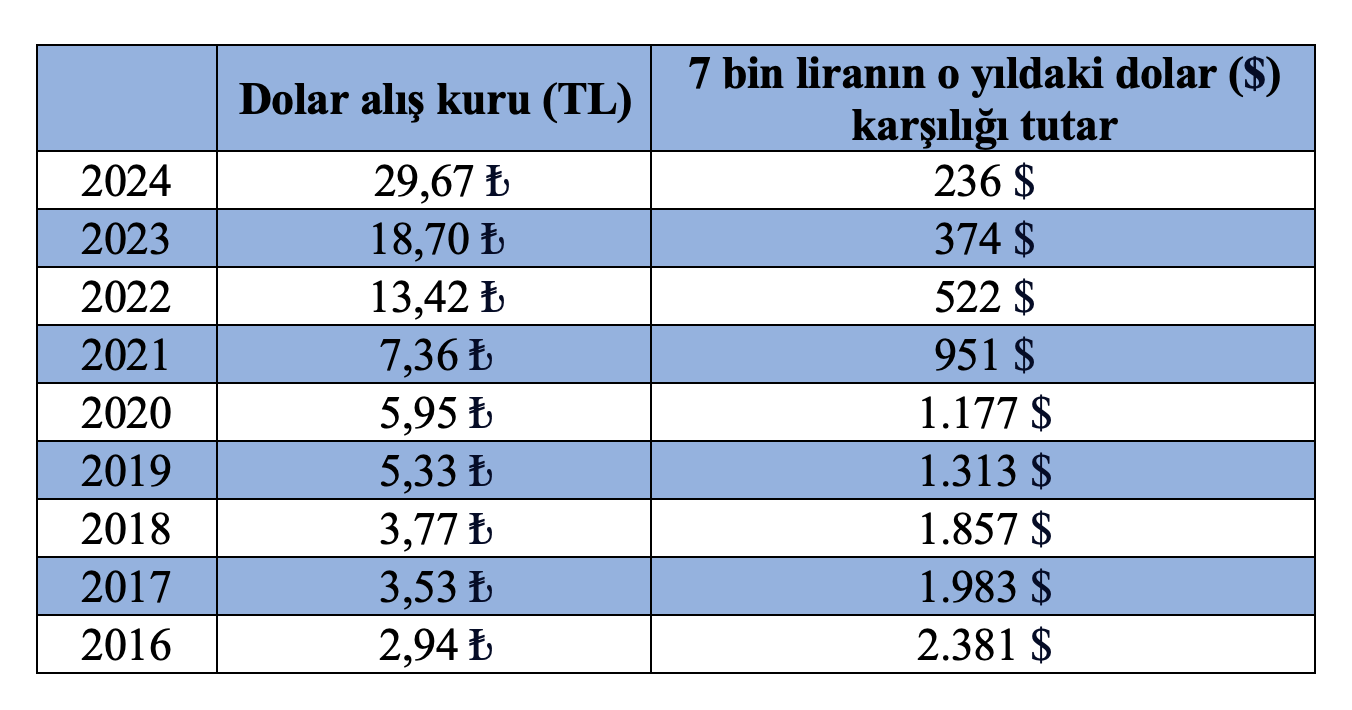 |  | Dolar alış kuru (TL) | 7 bin liranın o yıldaki dolar ($) karşılığı tutar |
|---|---|---|
| 2024 | 29,67 ₺ | 236 $ |
| 2023 | 18,70 ₺ | 374 $ |
| 2022 | 13,42 ₺ | 522 $ |
| 2021 | 7,36 ₺ | 951 $ |
| 2020 | 5,95 ₺ | 1.177 $ |
| 2019 | 5,33 ₺ | 1.313 $ |
| 2018 | 3,77 ₺ | 1.857 $ |
| 2017 | 3,53 ₺ | 1.983 $ |
| 2016 | 2,94 ₺ | 2.381 $ |